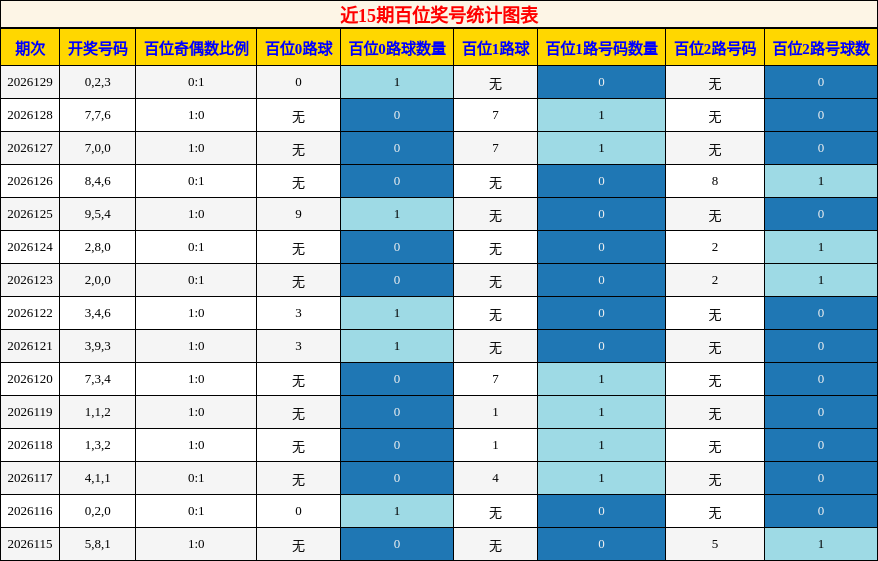 近15期百位奖号统计图表

| 期次 | 开奖号码 | 百位奇偶数比例 | 百位0路球 | 百位0路球数量 | 百位1路球 | 百位1路号码数量 | 百位2路号码 | 百位2路号球数 |
|---|---|---|---|---|---|---|---|---|
| 2026129 | 0,2,3 | 0:1 | 0 | 1 | 无 | 0 | 无 | 0 |
| 2026128 | 7,7,6 | 1:0 | 无 | 0 | 7 | 1 | 无 | 0 |
| 2026127 | 7,0,0 | 1:0 | 无 | 0 | 7 | 1 | 无 | 0 |
| 2026126 | 8,4,6 | 0:1 | 无 | 0 | 无 | 0 | 8 | 1 |
| 2026125 | 9,5,4 | 1:0 | 9 | 1 | 无 | 0 | 无 | 0 |
| 2026124 | 2,8,0 | 0:1 | 无 | 0 | 无 | 0 | 2 | 1 |
| 2026123 | 2,0,0 | 0:1 | 无 | 0 | 无 | 0 | 2 | 1 |
| 2026122 | 3,4,6 | 1:0 | 3 | 1 | 无 | 0 | 无 | 0 |
| 2026121 | 3,9,3 | 1:0 | 3 | 1 | 无 | 0 | 无 | 0 |
| 2026120 | 7,3,4 | 1:0 | 无 | 0 | 7 | 1 | 无 | 0 |
| 2026119 | 1,1,2 | 1:0 | 无 | 0 | 1 | 1 | 无 | 0 |
| 2026118 | 1,3,2 | 1:0 | 无 | 0 | 1 | 1 | 无 | 0 |
| 2026117 | 4,1,1 | 0:1 | 无 | 0 | 4 | 1 | 无 | 0 |
| 2026116 | 0,2,0 | 0:1 | 0 | 1 | 无 | 0 | 无 | 0 |
| 2026115 | 5,8,1 | 1:0 | 无 | 0 | 无 | 0 | 5 | 1 |